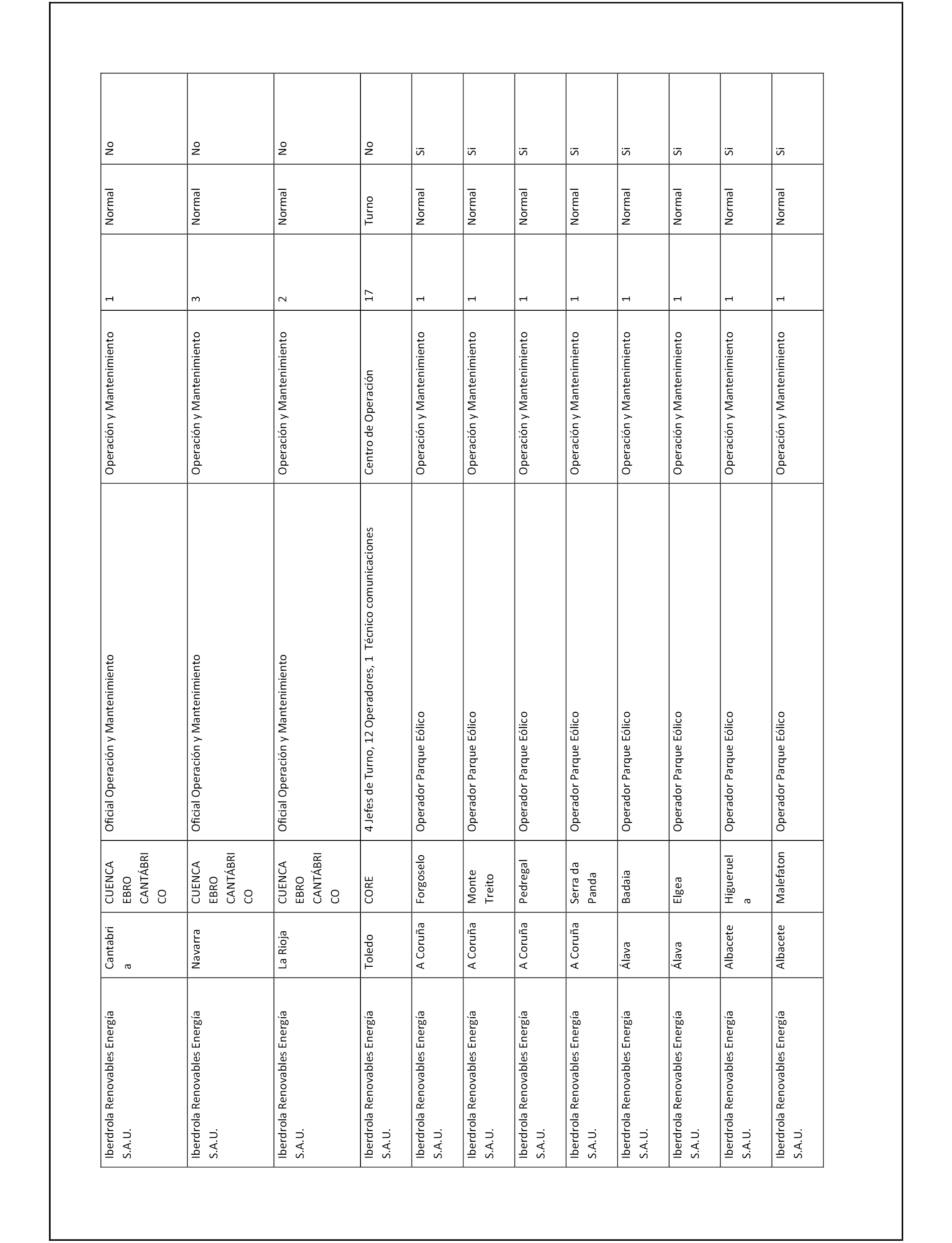 | | | | | | | | |
|---|---|---|---|---|---|---|---|
| Iberdrola Renovables Energía S.A.U. | Cantabria | CUENCA EBRO CANTÁBRICO | Oficial Operación y Mantenimiento | Operación y Mantenimiento | 1 | Normal | No |
| Iberdrola Renovables Energía S.A.U. | Navarra | CUENCA EBRO CANTÁBRICO | Oficial Operación y Mantenimiento | Operación y Mantenimiento | 3 | Normal | No |
| Iberdrola Renovables Energía S.A.U. | La Rioja | CUENCA EBRO CANTÁBRICO | Oficial Operación y Mantenimiento | Operación y Mantenimiento | 2 | Normal | No |
| Iberdrola Renovables Energía S.A.U. | Toledo | CORE | 4 Jefes de Turno, 12 Operadores, 1 Técnico comunicaciones | Centro de Operación | 17 | Turno | No |
| Iberdrola Renovables Energía S.A.U. | A Coruña | Forgoselo | Operador Parque Eólico | Operación y Mantenimiento | 1 | Normal | Si |
| Iberdrola Renovables Energía S.A.U. | A Coruña | Monte Treito | Operador Parque Eólico | Operación y Mantenimiento | 1 | Normal | Si |
| Iberdrola Renovables Energía S.A.U. | A Coruña | Pedregal | Operador Parque Eólico | Operación y Mantenimiento | 1 | Normal | Si |
| Iberdrola Renovables Energía S.A.U. | A Coruña | Serra da Panda | Operador Parque Eólico | Operación y Mantenimiento | 1 | Normal | Si |
| Iberdrola Renovables Energía S.A.U. | Álava | Badaia | Operador Parque Eólico | Operación y Mantenimiento | 1 | Normal | Si |
| Iberdrola Renovables Energía S.A.U. | Álava | Elgea | Operador Parque Eólico | Operación y Mantenimiento | 1 | Normal | Si |
| Iberdrola Renovables Energía S.A.U. | Albacete | Higueruela | Operador Parque Eólico | Operación y Mantenimiento | 1 | Normal | Si |
| Iberdrola Renovables Energía S.A.U. | Albacete | Malefaton | Operador Parque Eólico | Operación y Mantenimiento | 1 | Normal | Si |